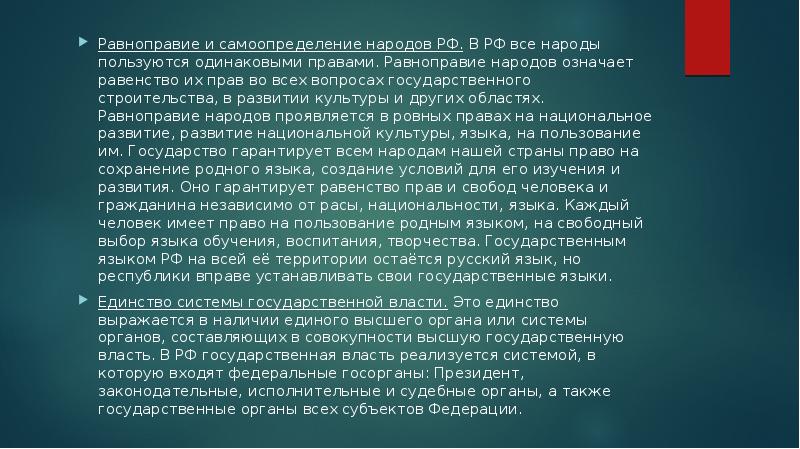 Равноправие и самоопределение народов РФ. В РФ все народы пользуются одинаковыми правами. Равноправие народов означает равенство их прав во всех вопросах государственного строительства, в развитии культуры и других областях. Равноправие народов проявляется в ровных правах на национальное развитие, развитие национальной культуры, языка, на пользование им. Государство гарантирует всем народам нашей страны право на сохранение родного языка, создание условий для его изучения и развития. Оно гарантирует равенство прав и свобод человека и гражданина независимо от расы, национальности, языка. Каждый человек имеет право на пользование родным языком, на свободный выбор языка обучения, воспитания, творчества. Государственным языком РФ на всей её территории остаётся русский язык, но республики вправе устанавливать свои государственные языки.

Единство системы государственной власти. Это единство выражается в наличии единого высшего органа или системы органов, составляющих в совокупности высшую государственную власть. В РФ государственная власть реализуется системой, в которую входят федеральные госорганы: Президент, законодательные, исполнительные и судебные органы, а также государственные органы всех субъектов Федерации.